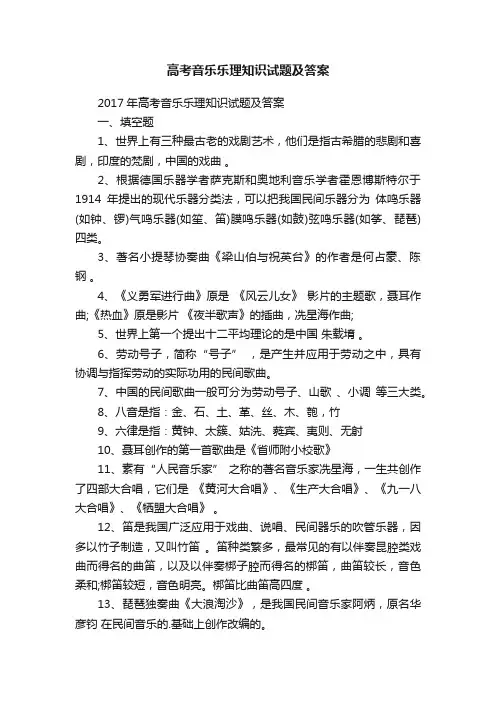 高考音乐乐理知识试题及答案

2017 年高考音乐乐理知识试题及答案

一、填空题

1、世界上有三种最古老的戏剧艺术，他们是指古希腊的悲剧和喜剧，印度的梵剧，中国的戏曲 。

2、根据德国乐器学者萨克斯和奥地利音乐学者霍恩博斯特尔于 1914 年提出的现代乐器分类法，可以把我国民间乐器分为 体鸣乐器(如钟、锣)气鸣乐器(如笙、笛)膜鸣乐器(如鼓)弦鸣乐器(如筝、琵琶)四类。

3、著名小提琴协奏曲《梁山伯与祝英台》的作者是何占豪、陈钢 。

4、《义勇军进行曲》原是 《风云儿女》 影片的主题歌，聂耳作曲;《热血》原是影片 《夜半歌声》的插曲，冼星海作曲;

5、世界上第一个提出十二平均理论的是中国 朱载堉 。

6、劳动号子，简称“号子” ，是产生并应用于劳动之中，具有协调与指挥劳动的实际功用的民间歌曲。

7、中国的民间歌曲一般可分为劳动号子、山歌 、小调 等三大类。

8、八音是指：金、石、土、革、丝、木、匏，竹

9、六律是指：黄钟、太簇、姑洗、蕤宾、夷则、无射

10、聂耳创作的第一首歌曲是《省师附小校歌》

11、素有“人民音乐家” 之称的著名音乐家冼星海，一生共创作了四部大合唱，它们是 《黄河大合唱》、《生产大合唱》、《九一八大合唱》、《牺盟大合唱》 。

12、笛是我国广泛应用于戏曲、说唱、民间器乐的吹管乐器，因多以竹子制造，又叫竹笛 。笛种类繁多，最常见的有以伴奏昆腔类戏曲而得名的曲笛，以及以伴奏梆子腔而得名的梆笛，曲笛较长，音色柔和;梆笛较短，音色明亮。梆笛比曲笛高四度 。

13、琵琶独奏曲《大浪淘沙》，是我国民间音乐家阿炳，原名华彦钧 在民间音乐的.基础上创作改编的。